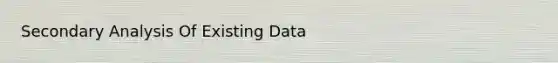 Secondary Analysis Of Existing Data